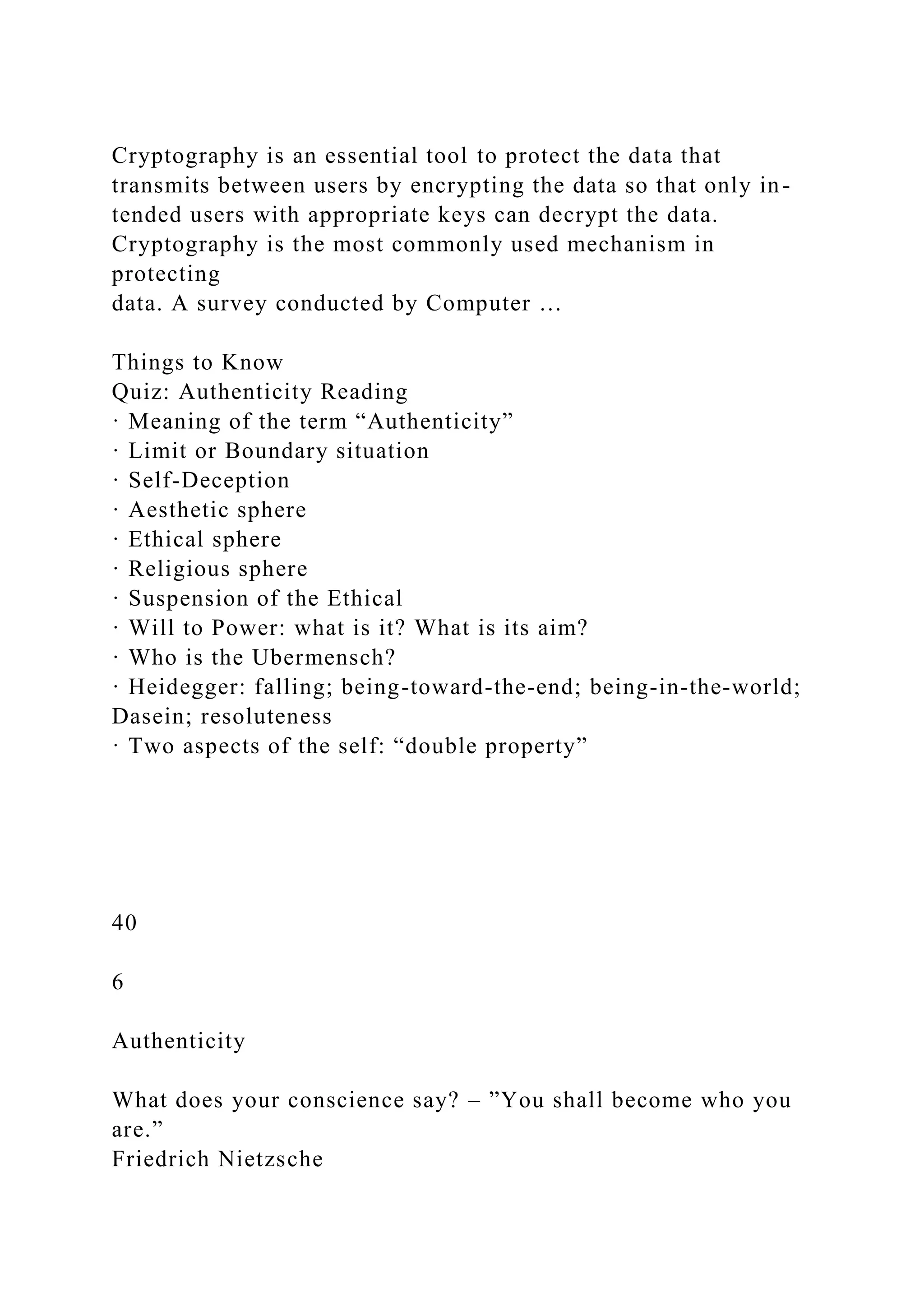 Cryptography is an essential tool to protect the data that transmits between users by encrypting the data so that only intended users with appropriate keys can decrypt the data. Cryptography is the most commonly used mechanism in protecting
data. A survey conducted by Computer …

Things to Know
Quiz: Authenticity Reading
· Meaning of the term “Authenticity”
· Limit or Boundary situation
· Self-Deception
· Aesthetic sphere
· Ethical sphere
· Religious sphere
· Suspension of the Ethical
· Will to Power: what is it? What is its aim?
· Who is the Ubermensch?
· Heidegger: falling; being-toward-the-end; being-in-the-world; Dasein; resoluteness
· Two aspects of the self: “double property”

40

6

Authenticity

What does your conscience say? – ”You shall become who you are.”
Friedrich Nietzsche